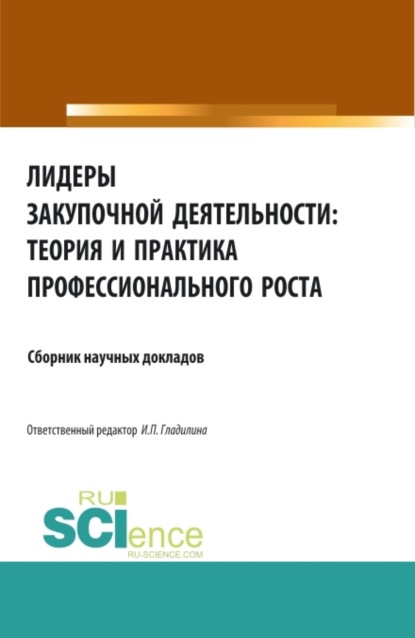 ЛИДЕРЫ ЗАКУПОЧНОЙ ДЕЯТЕЛЬНОСТИ: ТЕОРИЯ И ПРАКТИКА ПРОФЕССИОНАЛЬНОГО РОСТА

Сборник научных докладов

Ответственный редактор И.П. Гладилина

RU
SCIence
RU-SCIENCE.COM